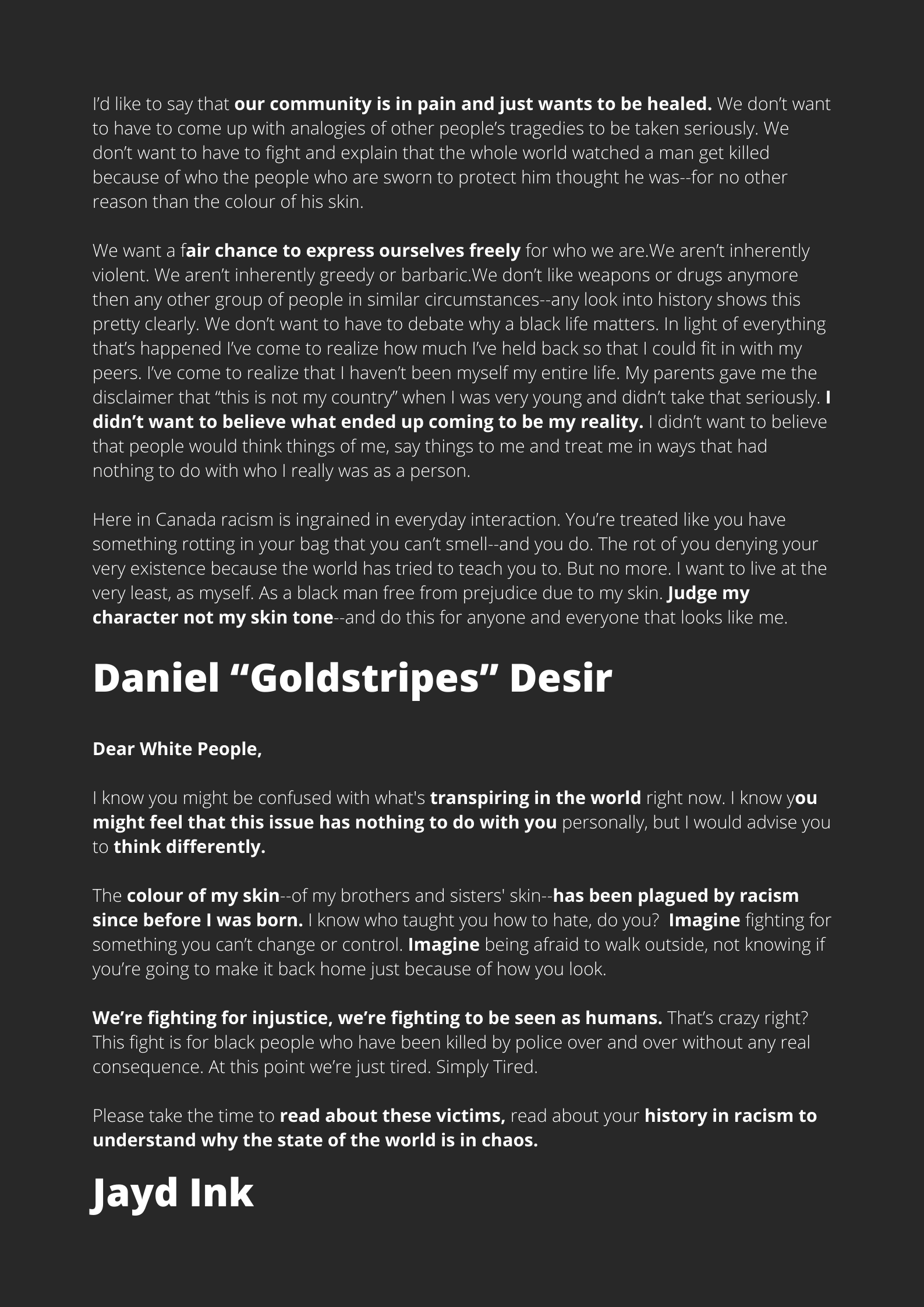 I'd like to say that our community is in pain and just wants to be healed. We don't want to have to come up with analogies of other people's tragedies to be taken seriously. We don't want to have to fight and explain that the whole world watched a man get killed because of who the people who are sworn to protect him thought he was--for no other reason than the colour of his skin.

We want a fair chance to express ourselves freely for who we are.We aren't inherently violent. We aren't inherently greedy or barbaric.We don't like weapons or drugs anymore then any other group of people in similar circumstances--any look into history shows this pretty clearly. We don't want to have to debate why a black life matters. In light of everything that's happened I've come to realize how much I've held back so that I could fit in with my peers. I've come to realize that I haven't been myself my entire life. My parents gave me the disclaimer that "this is not my country" when I was very young and didn't take that seriously. I didn't want to believe what ended up coming to be my reality. I didn't want to believe that people would think things of me, say things to me and treat me in ways that had nothing to do with who I really was as a person.

Here in Canada racism is ingrained in everyday interaction. You're treated like you have something rotting in your bag that you can't smell--and you do. The rot of you denying your very existence because the world has tried to teach you to. But no more. I want to live at the very least, as myself. As a black man free from prejudice due to my skin. Judge my character not my skin tone--and do this for anyone and everyone that looks like me.

Daniel "Goldstripes" Desir

Dear White People,

I know you might be confused with what's transpiring in the world right now. I know you might feel that this issue has nothing to do with you personally, but I would advise you to think differently.

The colour of my skin--of my brothers and sisters' skin--has been plagued by racism since before I was born. I know who taught you how to hate, do you? Imagine fighting for something you can't change or control. Imagine being afraid to walk outside, not knowing if you're going to make it back home just because of how you look.

We're fighting for injustice, we're fighting to be seen as humans. That's crazy right? This fight is for black people who have been killed by police over and over without any real consequence. At this point we're just tired. Simply Tired.

Please take the time to read about these victims, read about your history in racism to understand why the state of the world is in chaos.

Jayd Ink